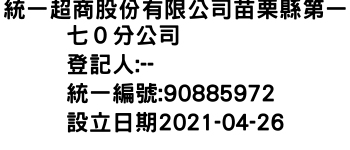 統一超商股份有限公司苗栗縣第一七０分公司
登記人:--
統一編號:90885972
設立日期2021-04-26